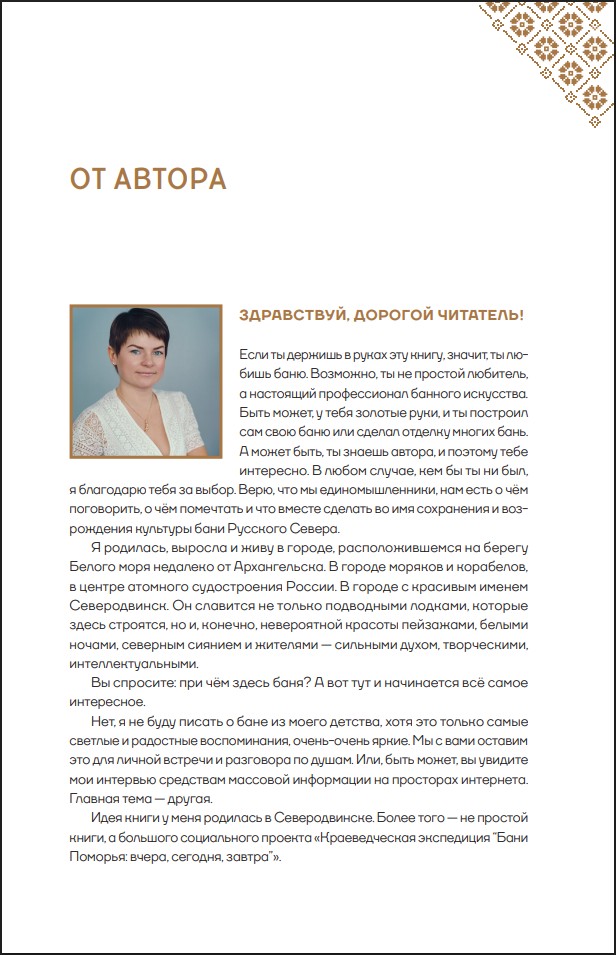 ОТ АВТОРА

ЗДРАВСТВУЙ, ДОРОГОЙ ЧИТАТЕЛЬ!

Если ты держишь в руках эту книгу, значит, ты любишь баню. Возможно, ты не простой любитель, а настоящий профессионал банного искусства. Быть может, у тебя золотые руки, и ты построил сам свою баню или сделал отделку многих бань. А может быть, ты знаешь автора, и поэтому тебе интересно. В любом случае, кем бы ты ни был, я благодарю тебя за выбор. Верю, что мы единомышленники, нам есть о чём поговорить, о чём помечтать и что вместе сделать во имя сохранения и возрождения культуры бани Русского Севера.

Я родилась, выросла и живу в городе, расположившемся на берегу Белого моря недалеко от Архангельска. В городе моряков и корабелов, в центре атомного судостроения России. В городе с красивым именем Северодвинск. Он славится не только подводными лодками, которые здесь строятся, но и, конечно, невероятной красоты пейзажами, белыми ночами, северным сиянием и жителями — сильными духом, творческими, интеллектуальными.

Вы спросите: при чём здесь баня? А вот тут и начинается всё самое интересное.

Нет, я не буду писать о бане из моего детства, хотя это только самые светлые и радостные воспоминания, очень-очень яркие. Мы с вами оставим это для личной встречи и разговора по душам. Или, быть может, вы увидите мои интервью средствам массовой информации на просторах интернета. Главная тема — другая.

Идея книги у меня родилась в Северодвинске. Более того — не простой книги, а большого социального проекта «Краеведческая экспедиция "Бани Поморья: вчера, сегодня, завтра"».